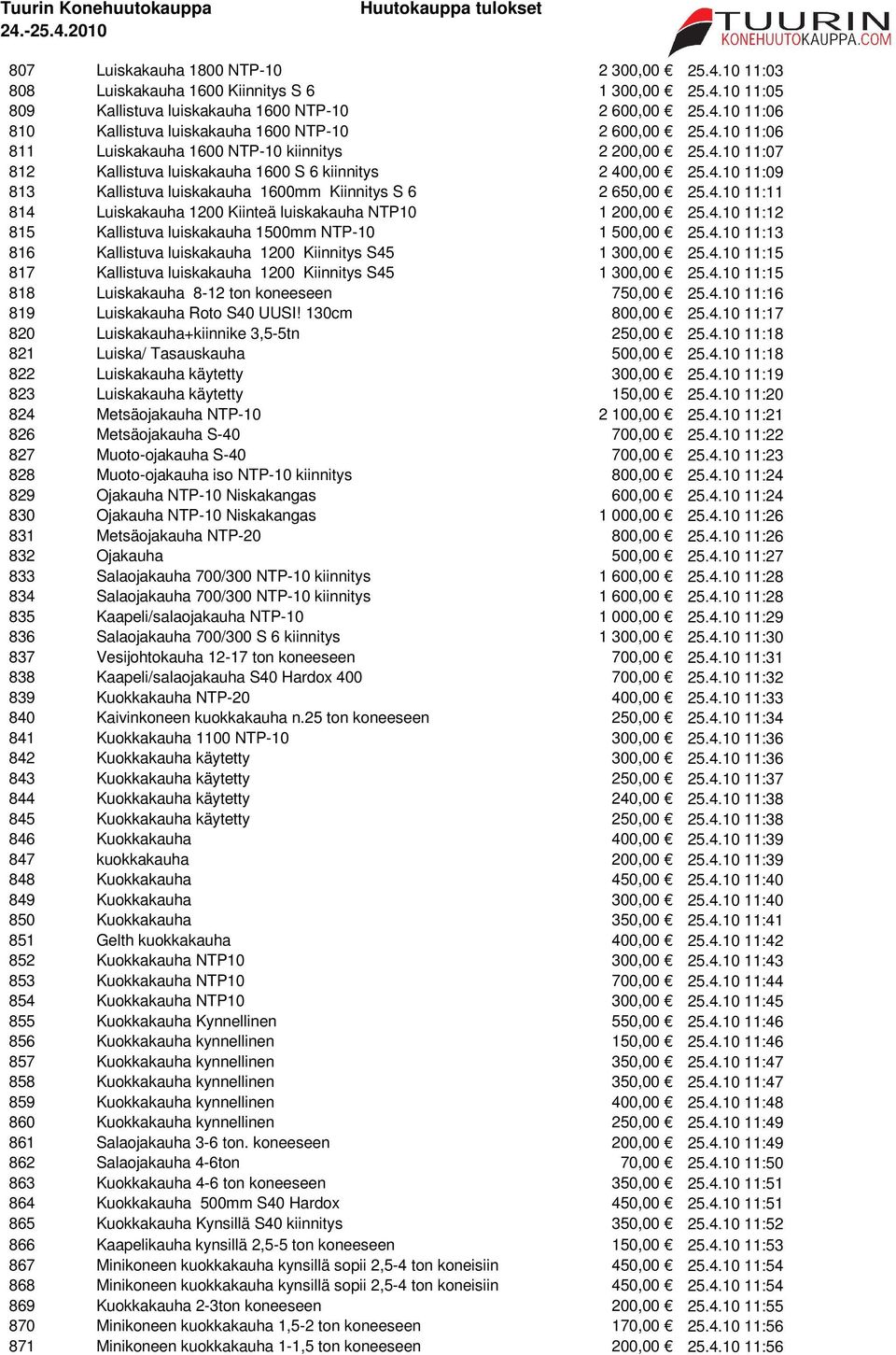 Tuurin Konehuutokauppa
24.-25.4.2010

Huutokauppa tulokset

TUURIN KONEHUUTOKAUPPA.COM

| | | | |
|---|---|---|---|
| 807 | Luiskakauha 1800 NTP-10 | 2 300,00 € | 25.4.10 11:03 |
| 808 | Luiskakauha 1600 Kiinnitys S 6 | 1 300,00 € | 25.4.10 11:05 |
| 809 | Kallistuva luiskakauha 1600 NTP-10 | 2 600,00 € | 25.4.10 11:06 |
| 810 | Kallistuva luiskakauha 1600 NTP-10 | 2 600,00 € | 25.4.10 11:06 |
| 811 | Luiskakauha 1600 NTP-10 kiinnitys | 2 200,00 € | 25.4.10 11:07 |
| 812 | Kallistuva luiskakauha 1600 S 6 kiinnitys | 2 400,00 € | 25.4.10 11:09 |
| 813 | Kallistuva luiskakauha 1600mm Kiinnitys S 6 | 2 650,00 € | 25.4.10 11:11 |
| 814 | Luiskakauha 1200 Kiinteä luiskakauha NTP10 | 1 200,00 € | 25.4.10 11:12 |
| 815 | Kallistuva luiskakauha 1500mm NTP-10 | 1 500,00 € | 25.4.10 11:13 |
| 816 | Kallistuva luiskakauha 1200 Kiinnitys S45 | 1 300,00 € | 25.4.10 11:15 |
| 817 | Kallistuva luiskakauha 1200 Kiinnitys S45 | 1 300,00 € | 25.4.10 11:15 |
| 818 | Luiskakauha 8-12 ton koneeseen | 750,00 € | 25.4.10 11:16 |
| 819 | Luiskakauha Roto S40 UUSI! 130cm | 800,00 € | 25.4.10 11:17 |
| 820 | Luiskakauha+kiinnike 3,5-5tn | 250,00 € | 25.4.10 11:18 |
| 821 | Luiska/ Tasauskauha | 500,00 € | 25.4.10 11:18 |
| 822 | Luiskakauha käytetty | 300,00 € | 25.4.10 11:19 |
| 823 | Luiskakauha käytetty | 150,00 € | 25.4.10 11:20 |
| 824 | Metsäojakauha NTP-10 | 2 100,00 € | 25.4.10 11:21 |
| 826 | Metsäojakauha S-40 | 700,00 € | 25.4.10 11:22 |
| 827 | Muoto-ojakauha S-40 | 700,00 € | 25.4.10 11:23 |
| 828 | Muoto-ojakauha iso NTP-10 kiinnitys | 800,00 € | 25.4.10 11:24 |
| 829 | Ojakauha NTP-10 Niskakangas | 600,00 € | 25.4.10 11:24 |
| 830 | Ojakauha NTP-10 Niskakangas | 1 000,00 € | 25.4.10 11:26 |
| 831 | Metsäojakauha NTP-20 | 800,00 € | 25.4.10 11:26 |
| 832 | Ojakauha | 500,00 € | 25.4.10 11:27 |
| 833 | Salaojakauha 700/300 NTP-10 kiinnitys | 1 600,00 € | 25.4.10 11:28 |
| 834 | Salaojakauha 700/300 NTP-10 kiinnitys | 1 600,00 € | 25.4.10 11:28 |
| 835 | Kaapeli/salaojakauha NTP-10 | 1 000,00 € | 25.4.10 11:29 |
| 836 | Salaojakauha 700/300 S 6 kiinnitys | 1 300,00 € | 25.4.10 11:30 |
| 837 | Vesijohtokauha 12-17 ton koneeseen | 700,00 € | 25.4.10 11:31 |
| 838 | Kaapeli/salaojakauha S40 Hardox 400 | 700,00 € | 25.4.10 11:32 |
| 839 | Kuokkakauha NTP-20 | 400,00 € | 25.4.10 11:33 |
| 840 | Kaivinkoneen kuokkakauha n.25 ton koneeseen | 250,00 € | 25.4.10 11:34 |
| 841 | Kuokkakauha 1100 NTP-10 | 300,00 € | 25.4.10 11:36 |
| 842 | Kuokkakauha käytetty | 300,00 € | 25.4.10 11:36 |
| 843 | Kuokkakauha käytetty | 250,00 € | 25.4.10 11:37 |
| 844 | Kuokkakauha käytetty | 240,00 € | 25.4.10 11:38 |
| 845 | Kuokkakauha käytetty | 250,00 € | 25.4.10 11:38 |
| 846 | Kuokkakauha | 400,00 € | 25.4.10 11:39 |
| 847 | kuokkakauha | 200,00 € | 25.4.10 11:39 |
| 848 | Kuokkakauha | 450,00 € | 25.4.10 11:40 |
| 849 | Kuokkakauha | 300,00 € | 25.4.10 11:40 |
| 850 | Kuokkakauha | 350,00 € | 25.4.10 11:41 |
| 851 | Gelth kuokkakauha | 400,00 € | 25.4.10 11:42 |
| 852 | Kuokkakauha NTP10 | 300,00 € | 25.4.10 11:43 |
| 853 | Kuokkakauha NTP10 | 700,00 € | 25.4.10 11:44 |
| 854 | Kuokkakauha NTP10 | 300,00 € | 25.4.10 11:45 |
| 855 | Kuokkakauha Kynnellinen | 550,00 € | 25.4.10 11:46 |
| 856 | Kuokkakauha kynnellinen | 150,00 € | 25.4.10 11:46 |
| 857 | Kuokkakauha kynnellinen | 350,00 € | 25.4.10 11:47 |
| 858 | Kuokkakauha kynnellinen | 350,00 € | 25.4.10 11:47 |
| 859 | Kuokkakauha kynnellinen | 400,00 € | 25.4.10 11:48 |
| 860 | Kuokkakauha kynnellinen | 250,00 € | 25.4.10 11:49 |
| 861 | Salaojakauha 3-6 ton. koneeseen | 200,00 € | 25.4.10 11:49 |
| 862 | Salaojakauha 4-6ton | 70,00 € | 25.4.10 11:50 |
| 863 | Kuokkakauha 4-6 ton koneeseen | 350,00 € | 25.4.10 11:51 |
| 864 | Kuokkakauha 500mm S40 Hardox | 450,00 € | 25.4.10 11:51 |
| 865 | Kuokkakauha Kynsillä S40 kiinnitys | 350,00 € | 25.4.10 11:52 |
| 866 | Kaapelikauha kynsillä 2,5-5 ton koneeseen | 150,00 € | 25.4.10 11:53 |
| 867 | Minikoneen kuokkakauha kynsillä sopii 2,5-4 ton koneisiin | 450,00 € | 25.4.10 11:54 |
| 868 | Minikoneen kuokkakauha kynsillä sopii 2,5-4 ton koneisiin | 450,00 € | 25.4.10 11:54 |
| 869 | Kuokkakauha 2-3ton koneeseen | 200,00 € | 25.4.10 11:55 |
| 870 | Minikoneen kuokkakauha 1,5-2 ton koneeseen | 170,00 € | 25.4.10 11:56 |
| 871 | Minikoneen kuokkakauha 1-1,5 ton koneeseen | 200,00 € | 25.4.10 11:56 |